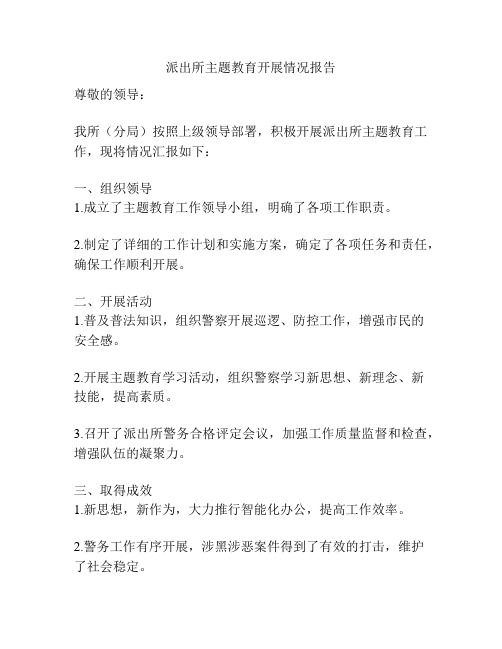 派出所主题教育开展情况报告

尊敬的领导：

我所（分局）按照上级领导部署，积极开展派出所主题教育工作，现将情况汇报如下：

一、组织领导
1.成立了主题教育工作领导小组，明确了各项工作职责。

2.制定了详细的工作计划和实施方案，确定了各项任务和责任，确保工作顺利开展。

二、开展活动
1.普及普法知识，组织警察开展巡逻、防控工作，增强市民的安全感。

2.开展主题教育学习活动，组织警察学习新思想、新理念、新技能，提高素质。

3.召开了派出所警务合格评定会议，加强工作质量监督和检查，增强队伍的凝聚力。

三、取得成效
1.新思想，新作为，大力推行智能化办公，提高工作效率。

2.警务工作有序开展，涉黑涉恶案件得到了有效的打击，维护了社会稳定。